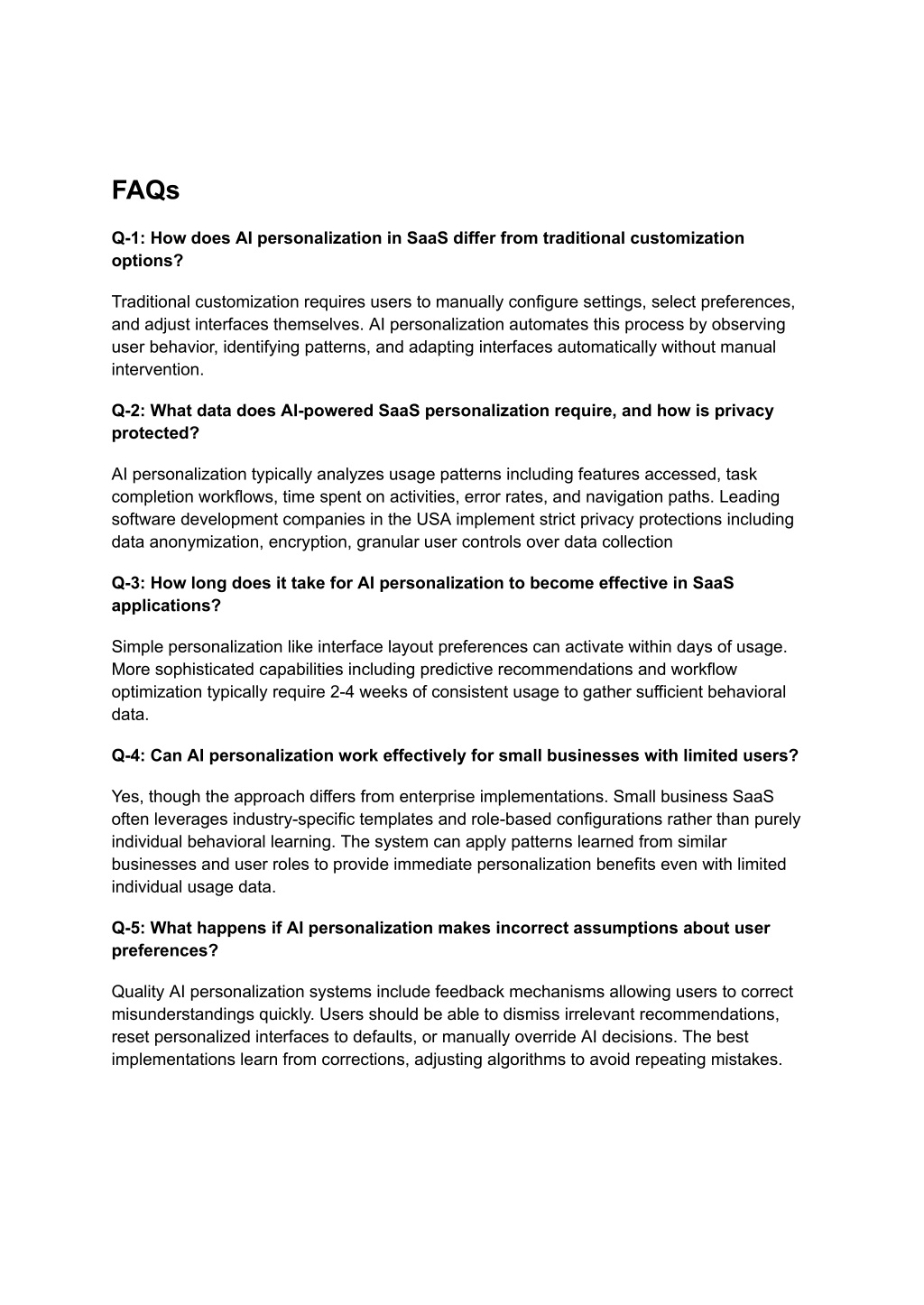 FAQs

Q-1: How does AI personalization in SaaS differ from traditional customization options?

Traditional customization requires users to manually configure settings, select preferences, and adjust interfaces themselves. AI personalization automates this process by observing user behavior, identifying patterns, and adapting interfaces automatically without manual intervention.

Q-2: What data does AI-powered SaaS personalization require, and how is privacy protected?

AI personalization typically analyzes usage patterns including features accessed, task completion workflows, time spent on activities, error rates, and navigation paths. Leading software development companies in the USA implement strict privacy protections including data anonymization, encryption, granular user controls over data collection

Q-3: How long does it take for AI personalization to become effective in SaaS applications?

Simple personalization like interface layout preferences can activate within days of usage. More sophisticated capabilities including predictive recommendations and workflow optimization typically require 2-4 weeks of consistent usage to gather sufficient behavioral data.

Q-4: Can AI personalization work effectively for small businesses with limited users?

Yes, though the approach differs from enterprise implementations. Small business SaaS often leverages industry-specific templates and role-based configurations rather than purely individual behavioral learning. The system can apply patterns learned from similar businesses and user roles to provide immediate personalization benefits even with limited individual usage data.

Q-5: What happens if AI personalization makes incorrect assumptions about user preferences?

Quality AI personalization systems include feedback mechanisms allowing users to correct misunderstandings quickly. Users should be able to dismiss irrelevant recommendations, reset personalized interfaces to defaults, or manually override AI decisions. The best implementations learn from corrections, adjusting algorithms to avoid repeating mistakes.